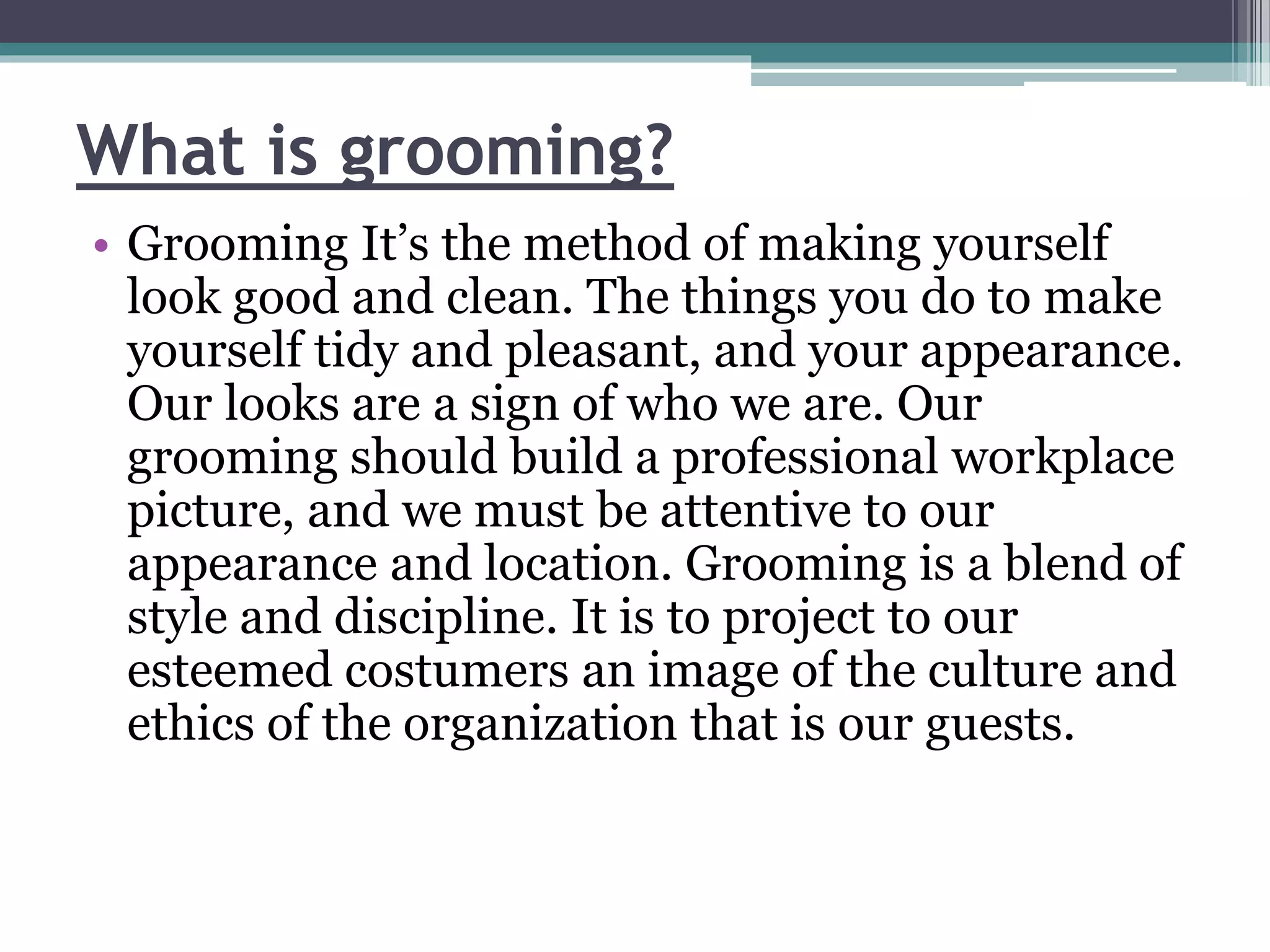 What is grooming?

• Grooming It’s the method of making yourself look good and clean. The things you do to make yourself tidy and pleasant, and your appearance. Our looks are a sign of who we are. Our grooming should build a professional workplace picture, and we must be attentive to our appearance and location. Grooming is a blend of style and discipline. It is to project to our esteemed costumers an image of the culture and ethics of the organization that is our guests.